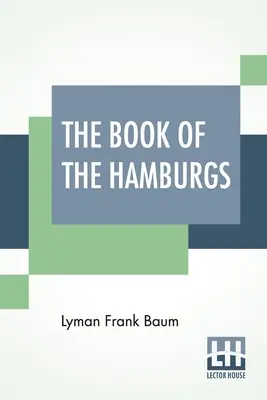 THE BOOK OF THE HAMBURGS

Lyman Frank Baum

LH
LECTOR HOUSE